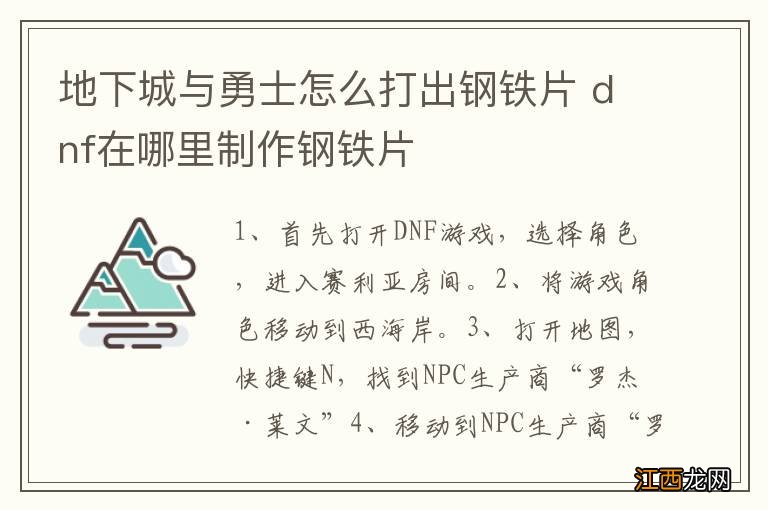 地下城与勇士怎么打出钢铁片 dnf在哪里制作钢铁片

1、首先打开DNF游戏，选择角色，进入赛利亚房间。2、将游戏角色移动到西海岸。3、打开地图，快捷键N，找到NPC生产商“罗杰·莱文”4、移动到NPC生产商“罗

江西龙网